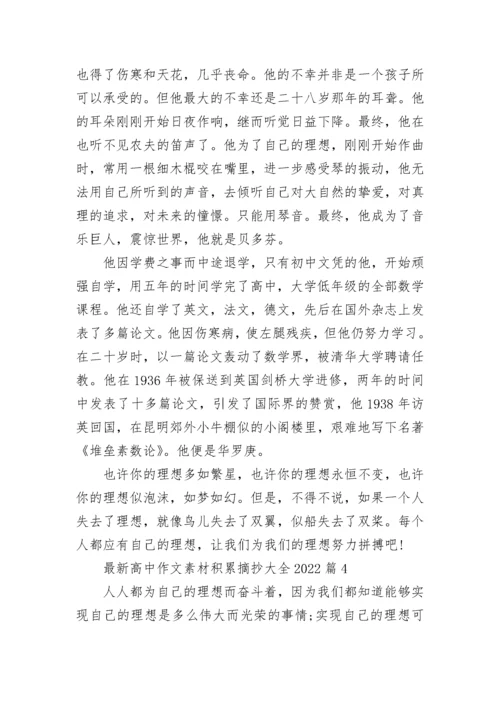 也得了伤寒和天花，几乎丧命。他的不幸并非是一个孩子所可以承受的。但他最大的不幸还是二十八岁那年的耳聋。他的耳朵刚刚开始日夜作响，继而听觉日益下降。最终，他在也听不见农夫的笛声了。他为了自己的理想，刚刚开始作曲时，常用一根细木棍咬在嘴里，进一步感受琴的振动，他无法用自己所听到的声音，去倾听自己对大自然的挚爱，对真理的追求，对未来的憧憬。只能用琴音。最终，他成为了音乐巨人，震惊世界，他就是贝多芬。

他因学费之事而中途退学，只有初中文凭的他，开始顽强自学，用五年的时间学完了高中，大学低年级的全部数学课程。他还自学了英文，法文，德文，先后在国外杂志上发表了多篇论文。他因伤寒病，使左腿残疾，但他仍努力学习。在二十岁时，以一篇论文轰动了数学界，被清华大学聘请任教。他在 1936 年被保送到英国剑桥大学进修，两年的时间中发表了十多篇论文，引发了国际界的赞赏，他 1938 年访英回国，在昆明郊外小牛棚似的小阁楼里，艰难地写下名著《堆垒素数论》。他便是华罗庚。

也许你的理想多如繁星，也许你的理想永恒不变，也许你的理想似泡沫，如梦如幻。但是，不得不说，如果一个人失去了理想，就像鸟儿失去了双翼，似船失去了双桨。每个人都应有自己的理想，让我们为我们的理想努力拼搏吧!

最新高中作文素材积累摘抄大全 2022 篇 4

人人都为自己的理想而奋斗着，因为我们都知道能够实现自己的理想是多么伟大而光荣的事情;实现自己的理想可